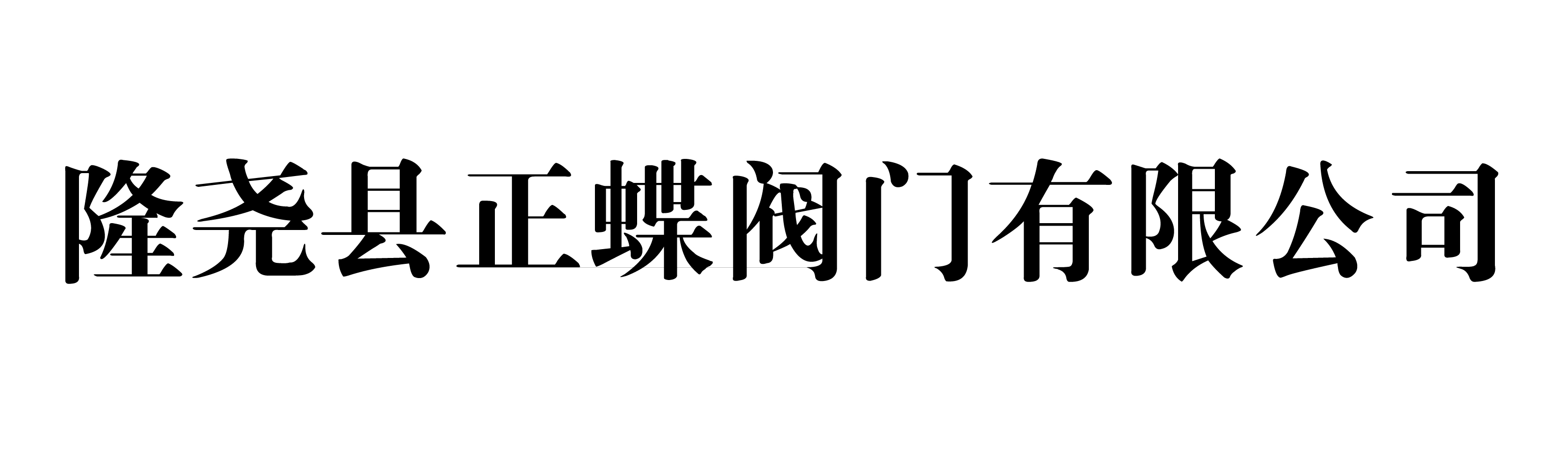 隆尧县正蝶阀门有限公司